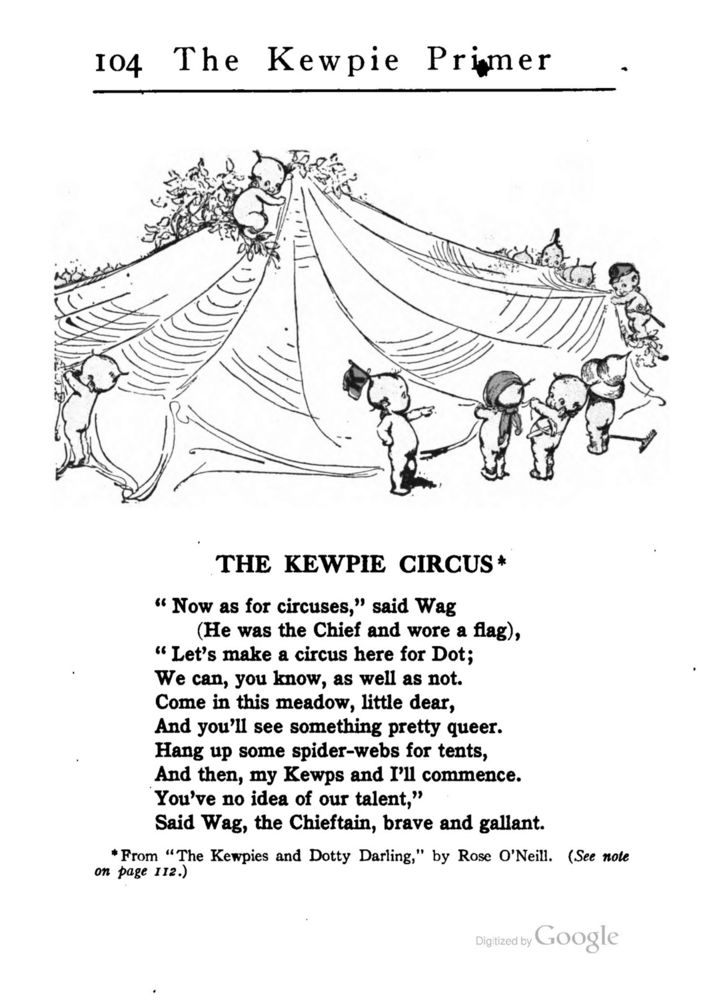 104 The Kewpie Primer

THE KEWPIE CIRCUS*

" Now as for circuses," said Wag
(He was the Chief and wore a flag),
" Let's make a circus here for Dot;
We can, you know, as well as not.
Come in this meadow, little dear,
And you'll see something pretty queer.
Hang up some spider-webs for tents,
And then, my Kewps and I'll commence.
You've no idea of our talent,"
Said Wag, the Chieftain, brave and gallant.

*From "The Kewpies and Dotty Darling," by Rose O'Neill. (See note on page 112.)

Digitized by Google